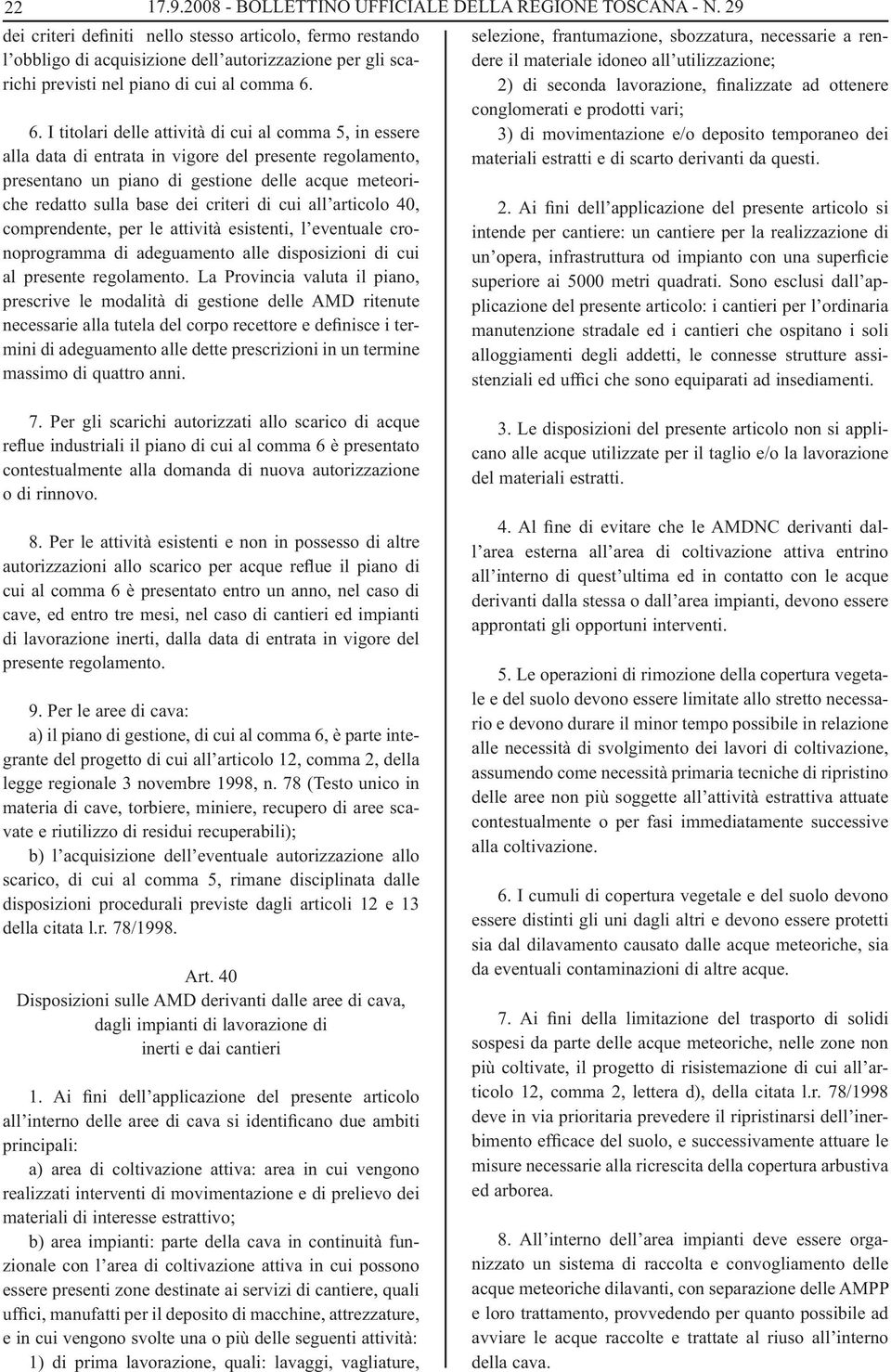 22 17.9.2008 - BOLLETTINO UFFICIALE DELLA REGIONE TOSCANA - N. 29

dei criteri definiti nello stesso articolo, fermo restando l'obbligo di acquisizione dell'autorizzazione per gli scarichi previsti nel piano di cui al comma 6.

6. I titolari delle attività di cui al comma 5, in essere alla data di entrata in vigore del presente regolamento, presentano un piano di gestione delle acque meteoriche redatto sulla base dei criteri di cui all'articolo 40, comprendente, per le attività esistenti, l'eventuale cronoprogramma di adeguamento alle disposizioni di cui al presente regolamento. La Provincia valuta il piano, prescrive le modalità di gestione delle AMD ritenute necessarie alla tutela del corpo recettore e definisce i termini di adeguamento alle dette prescrizioni in un termine massimo di quattro anni.

7. Per gli scarichi autorizzati allo scarico di acque reflue industriali il piano di cui al comma 6 è presentato contestualmente alla domanda di nuova autorizzazione o di rinnovo.

8. Per le attività esistenti e non in possesso di altre autorizzazioni allo scarico per acque reflue il piano di cui al comma 6 è presentato entro un anno, nel caso di cave, ed entro tre mesi, nel caso di cantieri ed impianti di lavorazione inerti, dalla data di entrata in vigore del presente regolamento.

9. Per le aree di cava:

a) il piano di gestione, di cui al comma 6, è parte integrante del progetto di cui all'articolo 12, comma 2, della legge regionale 3 novembre 1998, n. 78 (Testo unico in materia di cave, torbiere, miniere, recupero di aree scavate e riutilizzo di residui recuperabili);

b) l'acquisizione dell'eventuale autorizzazione allo scarico, di cui al comma 5, rimane disciplinata dalle disposizioni procedurali previste dagli articoli 12 e 13 della citata l.r. 78/1998.

Art. 40
Disposizioni sulle AMD derivanti dalle aree di cava, dagli impianti di lavorazione di inerti e dai cantieri

1. Ai fini dell'applicazione del presente articolo all'interno delle aree di cava si identificano due ambiti principali:

a) area di coltivazione attiva: area in cui vengono realizzati interventi di movimentazione e di prelievo dei materiali di interesse estrattivo;

b) area impianti: parte della cava in continuità funzionale con l'area di coltivazione attiva in cui possono essere presenti zone destinate ai servizi di cantiere, quali uffici, manufatti per il deposito di macchine, attrezzature, e in cui vengono svolte una o più delle seguenti attività:

1) di prima lavorazione, quali: lavaggi, vagliature, selezione, frantumazione, sbozzatura, necessarie a rendere il materiale idoneo all'utilizzazione;

2) di seconda lavorazione, finalizzate ad ottenere conglomerati e prodotti vari;

3) di movimentazione e/o deposito temporaneo dei materiali estratti e di scarto derivanti da questi.

2. Ai fini dell'applicazione del presente articolo si intende per cantiere: un cantiere per la realizzazione di un'opera, infrastruttura od impianto con una superficie superiore ai 5000 metri quadrati. Sono esclusi dall'applicazione del presente articolo: i cantieri per l'ordinaria manutenzione stradale ed i cantieri che ospitano i soli alloggiamenti degli addetti, le connesse strutture assistenziali ed uffici che sono equiparati ad insediamenti.

3. Le disposizioni del presente articolo non si applicano alle acque utilizzate per il taglio e/o la lavorazione del materiali estratti.

4. Al fine di evitare che le AMDNC derivanti dall'area esterna all'area di coltivazione attiva entrino all'interno di quest'ultima ed in contatto con le acque derivanti dalla stessa o dall'area impianti, devono essere approntati gli opportuni interventi.

5. Le operazioni di rimozione della copertura vegetale e del suolo devono essere limitate allo stretto necessario e devono durare il minor tempo possibile in relazione alle necessità di svolgimento dei lavori di coltivazione, assumendo come necessità primaria tecniche di ripristino delle aree non più soggette all'attività estrattiva attuate contestualmente o per fasi immediatamente successive alla coltivazione.

6. I cumuli di copertura vegetale e del suolo devono essere distinti gli uni dagli altri e devono essere protetti sia dal dilavamento causato dalle acque meteoriche, sia da eventuali contaminazioni di altre acque.

7. Ai fini della limitazione del trasporto di solidi sospesi da parte delle acque meteoriche, nelle zone non più coltivate, il progetto di risistemazione di cui all'articolo 12, comma 2, lettera d), della citata l.r. 78/1998 deve in via prioritaria prevedere il ripristinarsi dell'inerbimento efficace del suolo, e successivamente attuare le misure necessarie alla ricrescita della copertura arbustiva ed arborea.

8. All'interno dell'area impianti deve essere organizzato un sistema di raccolta e convogliamento delle acque meteoriche dilavanti, con separazione delle AMPP e loro trattamento, provvedendo per quanto possibile ad avviare le acque raccolte e trattate al riuso all'interno della cava.